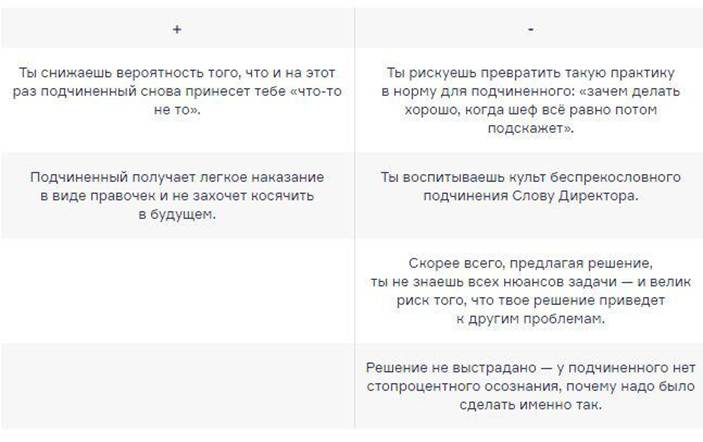 | + | - |
|---|---|
| Ты снижаешь вероятность того, что и на этот раз подчиненный снова принесет тебе «что-то не то». | Ты рискуешь превратить такую практику в норму для подчиненного: «зачем делать хорошо, когда шеф всё равно потом подскажет». |
| Подчиненный получает легкое наказание в виде правочек и не захочет косячить в будущем. | Ты воспитываешь культ беспрекословного подчинения Слову Директора. |
|  | Скорее всего, предлагая решение, ты не знаешь всех нюансов задачи — и велик риск того, что твое решение приведет к другим проблемам. |
|  | Решение не выстрадано — у подчиненного нет стопроцентного осознания, почему надо было сделать именно так. |